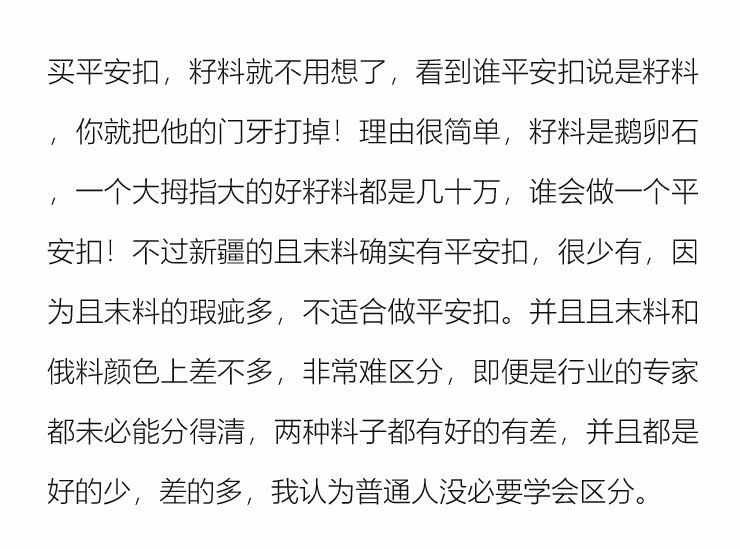 买平安扣，籽料就不用想了，看到谁平安扣说是籽料，你就把他的门牙打掉！理由很简单，籽料是鹅卵石，一个大拇指大的好籽料都是几十万，谁会做一个平安扣！不过新疆的且末料确实有平安扣，很少有，因为且末料的瑕疵多，不适合做平安扣。并且且末料和俄料颜色上差不多，非常难区分，即便是行业的专家都未必能分得清，两种料子都有好的有差，并且都是好的少，差的多，我认为普通人没必要学会区分。